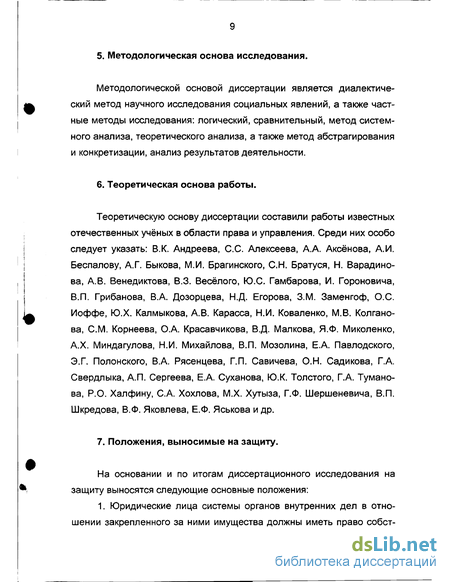 9

5. Методологическая основа исследования.

Методологической основой диссертации является диалектический метод научного исследования социальных явлений, а также частные методы исследования: логический, сравнительный, метод системного анализа, теоретического анализа, а также метод абстрагирования и конкретизации, анализ результатов деятельности.

6. Теоретическая основа работы.

Теоретическую основу диссертации составили работы известных отечественных учёных в области права и управления. Среди них особо следует указать: В.К. Андреева, С.С. Алексеева, А.А. Аксёнова, А.И. Беспалову, А.Г. Быкова, М.И. Брагинского, С.Н. Братуся, Н. Варадинова, А.В. Венедиктова, В.З. Весёлого, Ю.С. Гамбарова, И. Гороновича, В.П. Грибанова, В.А. Дозорцева, Н.Д. Егорова, З.М. Заменгоф, О.С. Иоффе, Ю.Х. Калмыкова, А.В. Карасса, Н.И. Коваленко, М.В. Колганова, С.М. Корнеева, О.А. Красавчикова, В.Д. Малкова, Я.Ф. Миколенко, А.Х. Миндагулова, Н.И. Михайлова, В.П. Мозолина, Е.А. Павлодского, Э.Г. Полонского, В.А. Рясенцева, Г.П. Савичева, О.Н. Садикова, Г.А. Свердлыка, А.П. Сергеева, Е.А. Суханова, Ю.К. Толстого, Г.А. Туманова, Р.О. Халфину, С.А. Хохлова, М.Х. Хутыза, Г.Ф. Шершеневича, В.П. Шкредова, В.Ф. Яковлева, Е.Ф. Яськова и др.

7. Положения, выносимые на защиту.

На основании и по итогам диссертационного исследования на защиту выносятся следующие основные положения:

1. Юридические лица системы органов внутренних дел в отношении закрепленного за ними имущества должны иметь право собст-

dsLib.net
библиотека диссертаций